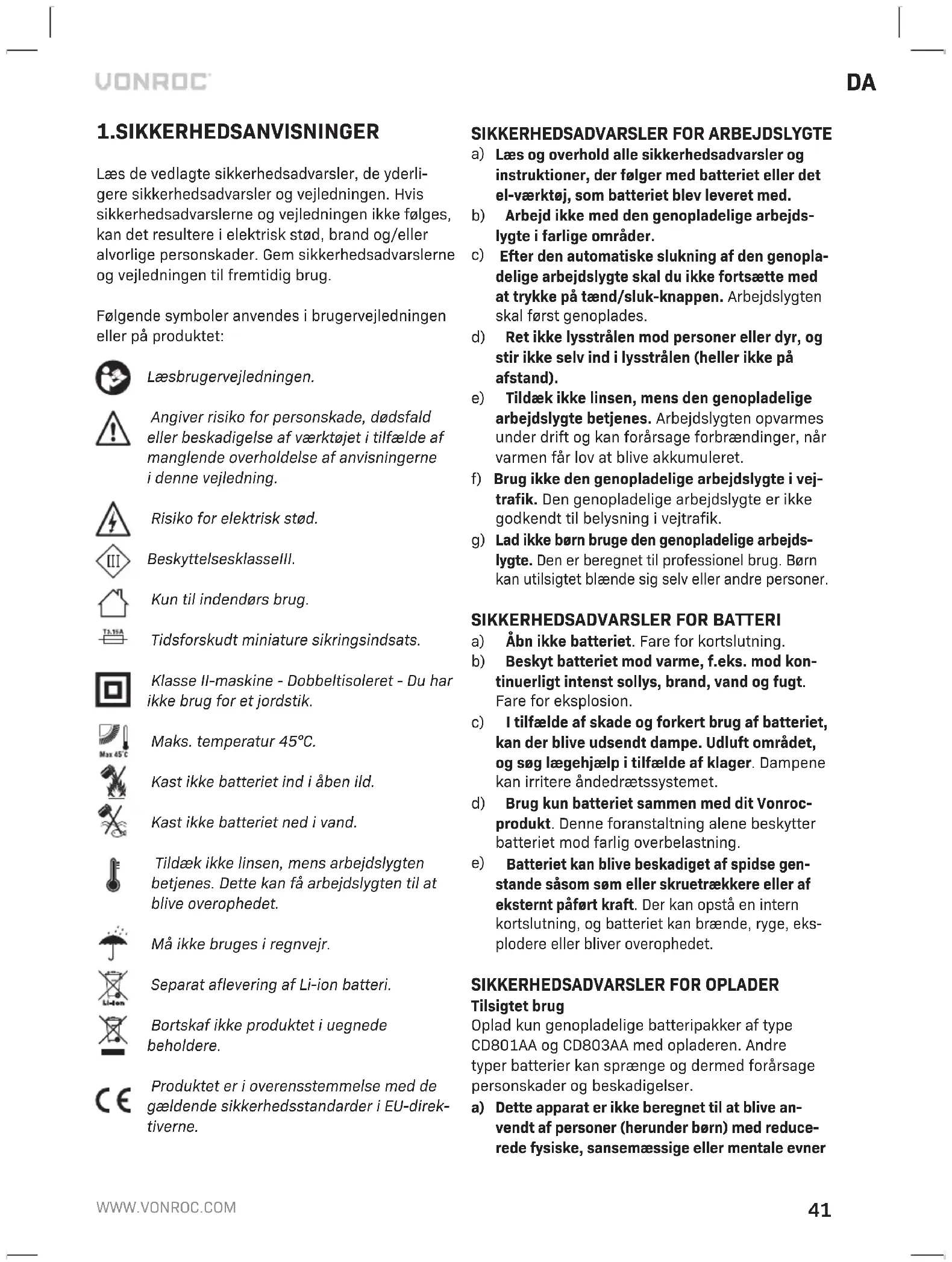 VONROC

DA

1.SIKKERHEDSANVISNINGER

Læs de vedlagte sikkerhedsadvarsler, de yderligere sikkerhedsadvarsler og vejledningen. Hvis sikkerhedsadvarslerne og vejledningen ikke følges, kan det resultere i elektrisk stød, brand og/eller alvorlige personskader. Gem sikkerhedsadvarslerne og vejledningen til fremtidig brug.

Følgende symboler anvendes i brugervejledningen eller på produktet:

Læsbrugervejledningen.

Angiver risiko for personskade, dødsfald eller beskadigelse af værktøjet i tilfælde af manglende overholdelse af anvisningerne i denne vejledning.

Risiko for elektrisk stød.

III

BeskyttelsesklasseIII.

Kun til indendørs brug.

T3.15A

Tidsforskudt miniature sikringsindsats.

Klasse II-maskine - Dobbeltisoleret - Du har ikke brug for et jordstik.

Max 45°C

Maks. temperatur 45°C.

Kast ikke batteriet ind i åben ild.

Kast ikke batteriet ned i vand.

Tildæk ikke linsen, mens arbejdslygten betjenes. Dette kan få arbejdslygten til at blive overophedet.

Må ikke bruges i regnvejr.

Li-Ion

Separat aflevering af Li-ion batteri.

Bortskaf ikke produktet i uegnede beholdere.

CE

Produktet er i overensstemmelse med de gældende sikkerhedsstandarder i EU-direktiverne.

SIKKERHEDSADVARSLER FOR ARBEJDSLYGTE
a) Læs og overhold alle sikkerhedsadvarsler og instruktioner, der følger med batteriet eller det el-værktøj, som batteriet blev leveret med.
b) Arbejd ikke med den genopladelige arbejdslygte i farlige områder.
c) Efter den automatiske slukning af den genopladelige arbejdslygte skal du ikke fortsætte med at trykke på tænd/sluk-knappen. Arbejdslygten skal først genoplades.
d) Ret ikke lysstrålen mod personer eller dyr, og stir ikke selv ind i lysstrålen (heller ikke på afstand).
e) Tildæk ikke linsen, mens den genopladelige arbejdslygte betjenes. Arbejdslygten opvarmes under drift og kan forårsage forbrændinger, når varmen får lov at blive akkumuleret.
f) Brug ikke den genopladelige arbejdslygte i vejtrafik. Den genopladelige arbejdslygte er ikke godkendt til belysning i vejtrafik.
g) Lad ikke børn bruge den genopladelige arbejdslygte. Den er beregnet til professionel brug. Børn kan utilsigtet blænde sig selv eller andre personer.

SIKKERHEDSADVARSLER FOR BATTERI
a) Åbn ikke batteriet. Fare for kortslutning.
b) Beskyt batteriet mod varme, f.eks. mod kontinuerligt intenst sollys, brand, vand og fugt. Fare for eksplosion.
c) I tilfælde af skade og forkert brug af batteriet, kan der blive udsendt dampe. Udluft området, og søg lægehjælp i tilfælde af klager. Dampene kan irritere åndedrætssystemet.
d) Brug kun batteriet sammen med dit Vonroc-produkt. Denne foranstaltning alene beskytter batteriet mod farlig overbelastning.
e) Batteriet kan blive beskadiget af spidse genstande såsom søm eller skruetrækkere eller af eksternt påført kraft. Der kan opstå en intern kortslutning, og batteriet kan brænde, ryge, eksplodere eller bliver overophedet.

SIKKERHEDSADVARSLER FOR OPLADER
Tilsigtet brug
Oplad kun genopladelige batteripakker af type CD801AA og CD803AA med opladeren. Andre typer batterier kan sprænge og dermed forårsage personskader og beskadigelser.
a) Dette apparat er ikke beregnet til at blive anvendt af personer (herunder børn) med reducerede fysiske, sansemæssige eller mentale evner

WWW.VONROC.COM

41